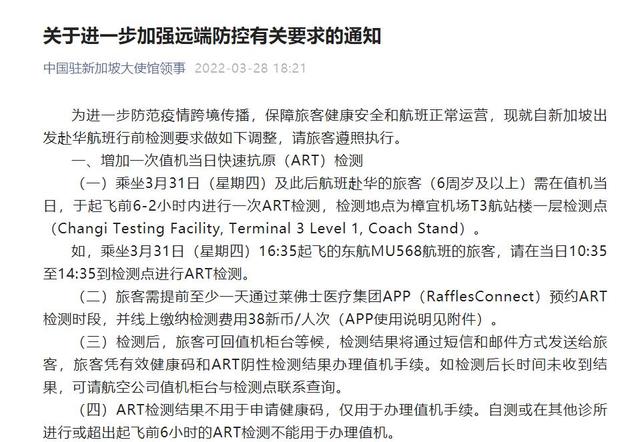 关于进一步加强远端防控有关要求的通知

中国驻新加坡大使馆领事 2022-03-28 18:21

为进一步防范疫情跨境传播，保障旅客健康安全和航班正常运营，现就自新加坡出发赴华航班行前检测要求做如下调整，请旅客遵照执行。

一、增加一次值机当日快速抗原（ART）检测

（一）乘坐3月31日（星期四）及此后航班赴华的旅客（6周岁及以上）需在值机当日，于起飞前6-2小时内进行一次ART检测，检测地点为樟宜机场T3航站楼一层检测点（Changi Testing Facility, Terminal 3 Level 1, Coach Stand）。

如，乘坐3月31日（星期四）16:35起飞的东航MU568航班的旅客，请在当日10:35至14:35到检测点进行ART检测。

（二）旅客需提前至少一天通过莱佛士医疗集团APP（RafflesConnect）预约ART检测时段，并线上缴纳检测费用38新币/人次（APP使用说明见附件）。

（三）检测后，旅客可回值机柜台等候，检测结果将通过短信和邮件方式发送给旅客，旅客凭有效健康码和ART阴性检测结果办理值机手续。如检测后长时间未收到结果，可请航空公司值机柜台与检测点联系查询。

（四）ART检测结果不用于申请健康码，仅用于办理值机手续。自测或在其他诊所进行或超出起飞前6小时的ART检测不能用于办理值机。